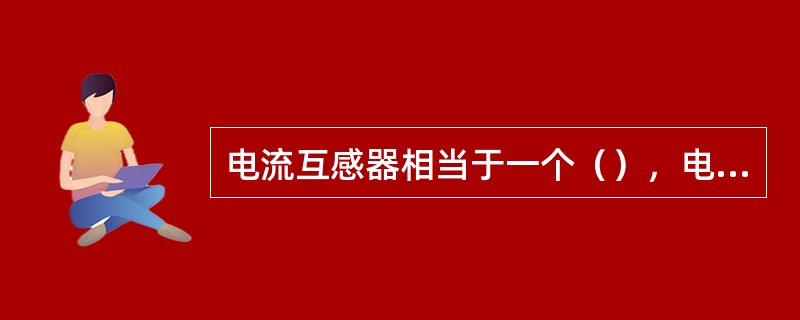 电流互感器相当于一个（），电...